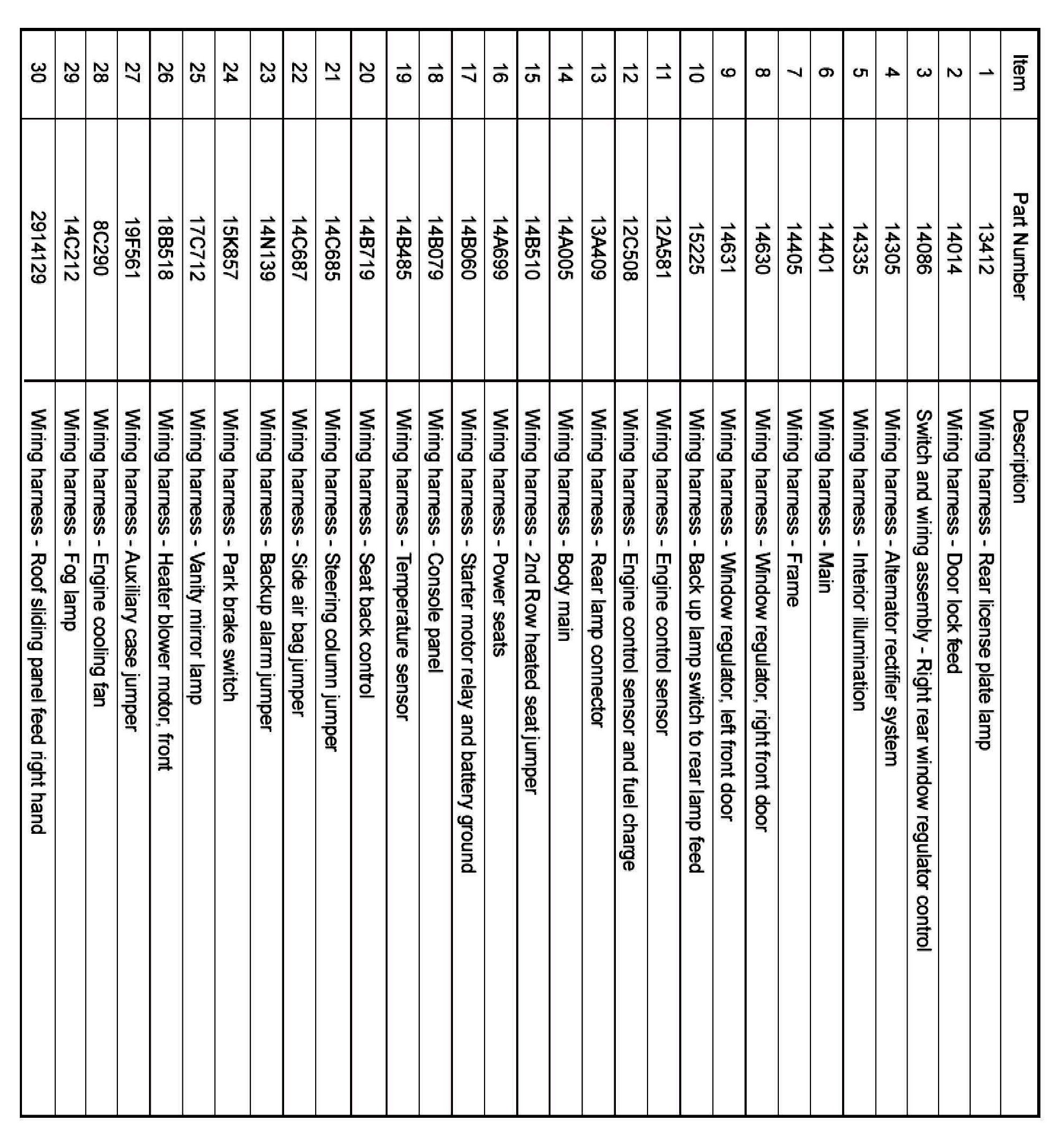 | Item | Part Number | Description |
|---|---|---|
| 1 | 13412 | Wiring harness - Rear license plate lamp |
| 2 | 14014 | Wiring harness - Door lock feed |
| 3 | 14086 | Switch and wiring assembly - Right rear window regulator control |
| 4 | 14305 | Wiring harness - Alternator rectifier system |
| 5 | 14335 | Wiring harness - Interior illumination |
| 6 | 14401 | Wiring harness - Main |
| 7 | 14405 | Wiring harness - Frame |
| 8 | 14630 | Wiring harness - Window regulator, right front door |
| 9 | 14631 | Wiring harness - Window regulator, left front door |
| 10 | 15225 | Wiring harness - Back up lamp switch to rear lamp feed |
| 11 | 12A581 | Wiring harness - Engine control sensor |
| 12 | 12C508 | Wiring harness - Engine control sensor and fuel charge |
| 13 | 13A409 | Wiring harness - Rear lamp connector |
| 14 | 14A005 | Wiring harness - Body main |
| 15 | 14B510 | Wiring harness - 2nd Row heated seat jumper |
| 16 | 14A699 | Wiring harness - Power seats |
| 17 | 14B060 | Wiring harness - Starter motor relay and battery ground |
| 18 | 14B079 | Wiring harness - Console panel |
| 19 | 14B485 | Wiring harness - Temperature sensor |
| 20 | 14B719 | Wiring harness - Seat back control |
| 21 | 14C685 | Wiring harness - Steering column jumper |
| 22 | 14C687 | Wiring harness - Side air bag jumper |
| 23 | 14N139 | Wiring harness - Backup alarm jumper |
| 24 | 15K857 | Wiring harness - Park brake switch |
| 25 | 17C712 | Wiring harness - Vanity mirror lamp |
| 26 | 18B518 | Wiring harness - Heater blower motor, front |
| 27 | 19F561 | Wiring harness - Auxiliary case jumper |
| 28 | 8C290 | Wiring harness - Engine cooling fan |
| 29 | 14C212 | Wiring harness - Fog lamp |
| 30 | 2914129 | Wiring harness - Roof sliding panel feed right hand |